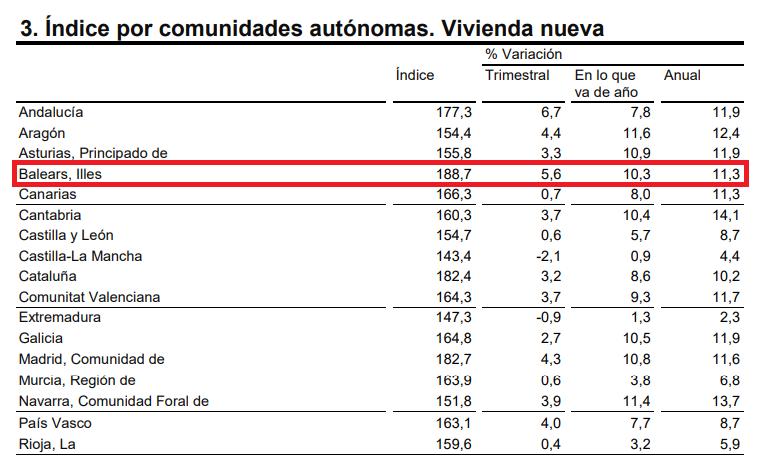 3. Índice por comunidades autónomas. Vivienda nueva

| | Índice | % Variación Trimestral | % Variación En lo que va de año | % Variación Anual |
|---|---|---|---|---|
| Andalucía | 177,3 | 6,7 | 7,8 | 11,9 |
| Aragón | 154,4 | 4,4 | 11,6 | 12,4 |
| Asturias, Principado de | 155,8 | 3,3 | 10,9 | 11,9 |
| Balears, Illes | 188,7 | 5,6 | 10,3 | 11,3 |
| Canarias | 166,3 | 0,7 | 8,0 | 11,3 |
| Cantabria | 160,3 | 3,7 | 10,4 | 14,1 |
| Castilla y León | 154,7 | 0,6 | 5,7 | 8,7 |
| Castilla-La Mancha | 143,4 | -2,1 | 0,9 | 4,4 |
| Cataluña | 182,4 | 3,2 | 8,6 | 10,2 |
| Comunitat Valenciana | 164,3 | 3,7 | 9,3 | 11,7 |
| Extremadura | 147,3 | -0,9 | 1,3 | 2,3 |
| Galicia | 164,8 | 2,7 | 10,5 | 11,9 |
| Madrid, Comunidad de | 182,7 | 4,3 | 10,8 | 11,6 |
| Murcia, Región de | 163,9 | 0,6 | 3,8 | 6,8 |
| Navarra, Comunidad Foral de | 151,8 | 3,9 | 11,4 | 13,7 |
| País Vasco | 163,1 | 4,0 | 7,7 | 8,7 |
| Rioja, La | 159,6 | 0,4 | 3,2 | 5,9 |